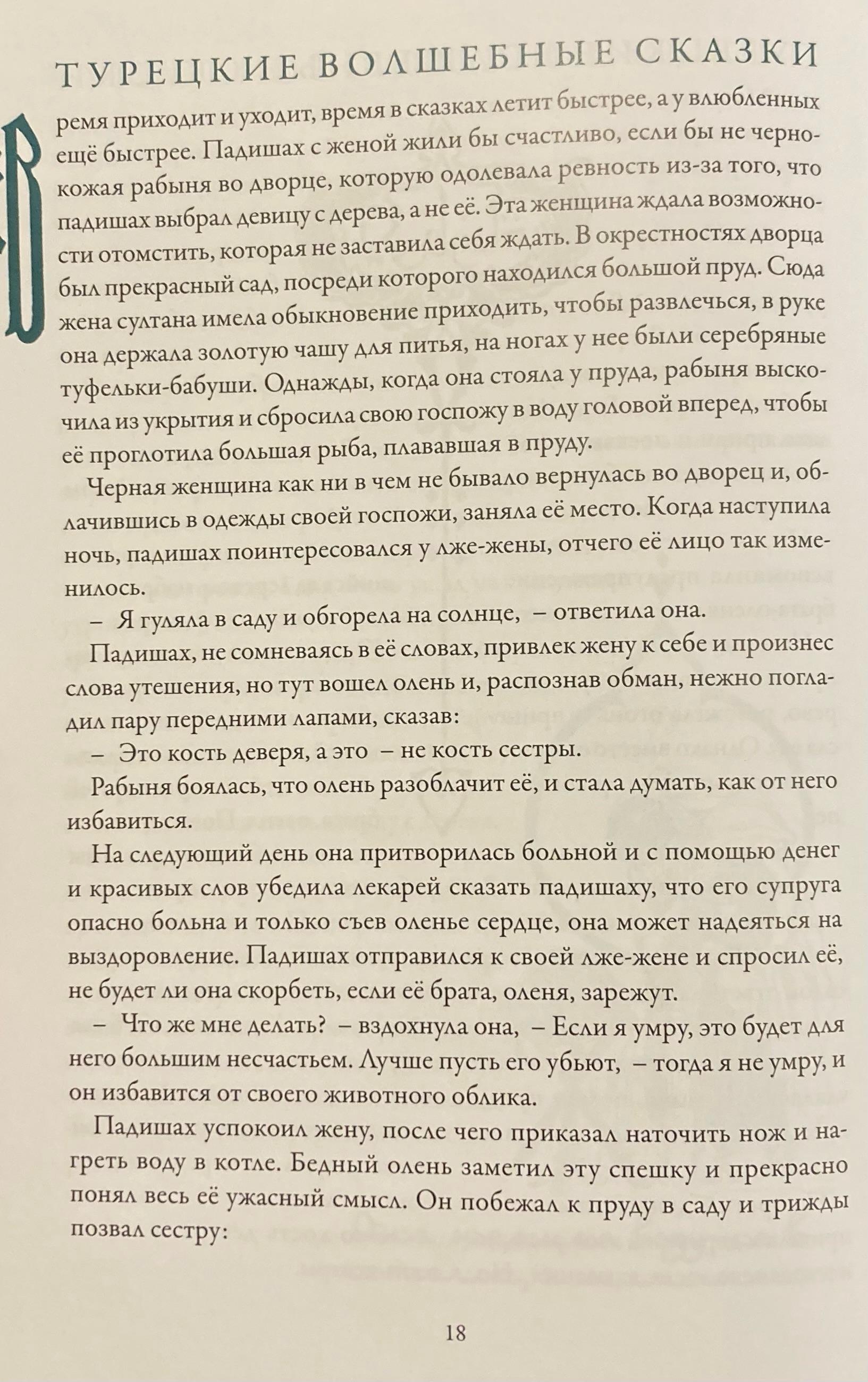 ТУРЕЦКИЕ ВОЛШЕБНЫЕ СКАЗКИ

Время приходит и уходит, время в сказках летит быстрее, а у влюбленных ещё быстрее. Падишах с женой жили бы счастливо, если бы не чернокожая рабыня во дворце, которую одолевала ревность из-за того, что падишах выбрал девицу с дерева, а не её. Эта женщина ждала возможности отомстить, которая не заставила себя ждать. В окрестностях дворца был прекрасный сад, посреди которого находился большой пруд. Сюда жена султана имела обыкновение приходить, чтобы развлечься, в руке она держала золотую чашу для питья, на ногах у нее были серебряные туфельки-бабуши. Однажды, когда она стояла у пруда, рабыня выскочила из укрытия и сбросила свою госпожу в воду головой вперед, чтобы её проглотила большая рыба, плававшая в пруду.

Черная женщина как ни в чем не бывало вернулась во дворец и, облачившись в одежды своей госпожи, заняла её место. Когда наступила ночь, падишах поинтересовался у лже-жены, отчего её лицо так изменилось.

– Я гуляла в саду и обгорела на солнце, – ответила она.

Падишах, не сомневаясь в её словах, привлек жену к себе и произнес слова утешения, но тут вошел олень и, распознав обман, нежно погладил пару передними лапами, сказав:

– Это кость деверя, а это – не кость сестры.

Рабыня боялась, что олень разоблачит её, и стала думать, как от него избавиться.

На следующий день она притворилась больной и с помощью денег и красивых слов убедила лекарей сказать падишаху, что его супруга опасно больна и только съев оленье сердце, она может надеяться на выздоровление. Падишах отправился к своей лже-жене и спросил её, не будет ли она скорбеть, если её брата, оленя, зарежут.

– Что же мне делать? – вздохнула она, – Если я умру, это будет для него большим несчастьем. Лучше пусть его убьют, – тогда я не умру, и он избавится от своего животного облика.

Падишах успокоил жену, после чего приказал наточить нож и нагреть воду в котле. Бедный олень заметил эту спешку и прекрасно понял весь её ужасный смысл. Он побежал к пруду в саду и трижды позвал сестру:

18